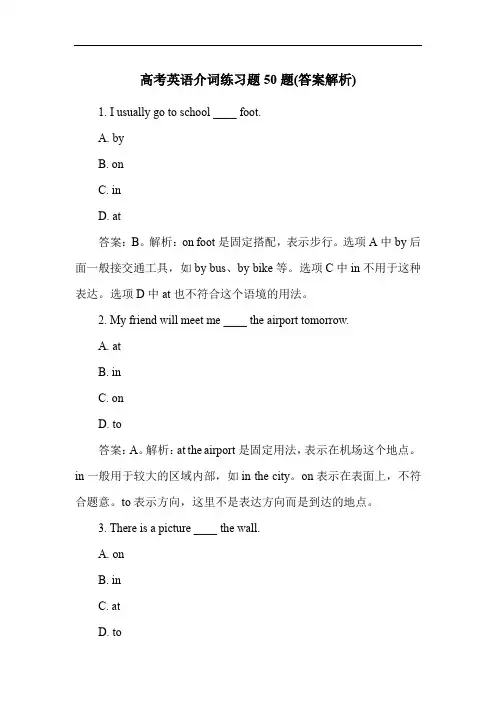 高考英语介词练习题 50 题(答案解析)

1. I usually go to school ____ foot.

A. by

B. on

C. in

D. at

答案：B。解析：on foot 是固定搭配，表示步行。选项 A 中 by 后面一般接交通工具，如 by bus、by bike 等。选项 C 中 in 不用于这种表达。选项 D 中 at 也不符合这个语境的用法。

2. My friend will meet me ____ the airport tomorrow.

A. at

B. in

C. on

D. to

答案：A。解析：at the airport 是固定用法，表示在机场这个地点。in 一般用于较大的区域内部，如 in the city。on 表示在表面上，不符合题意。to 表示方向，这里不是表达方向而是到达的地点。

3. There is a picture ____ the wall.

A. on

B. in

C. at

D. to